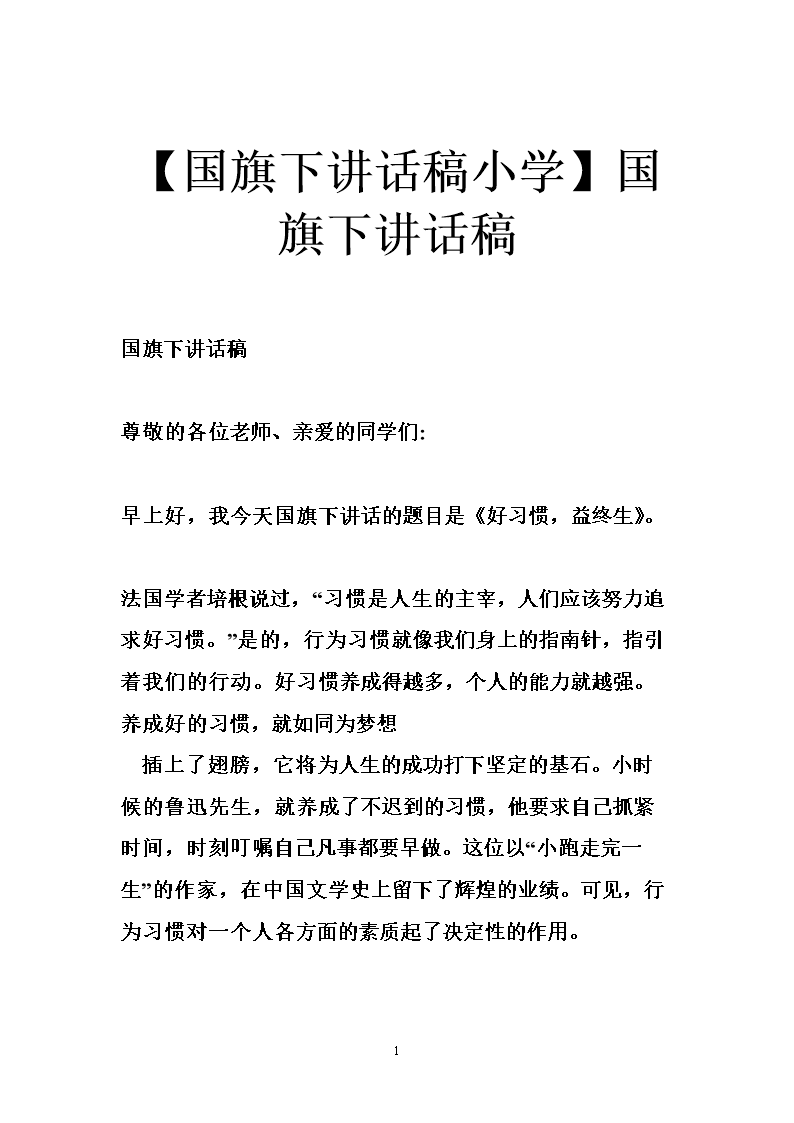 【国旗下讲话稿小学】国旗下讲话稿

国旗下讲话稿

尊敬的各位老师、亲爱的同学们:

早上好，我今天国旗下讲话的题目是《好习惯，益终生》。

法国学者培根说过，“习惯是人生的主宰，人们应该努力追求好习惯。”是的，行为习惯就像我们身上的指南针，指引着我们的行动。好习惯养成得越多，个人的能力就越强。养成好的习惯，就如同为梦想

插上了翅膀，它将为人生的成功打下坚定的基石。小时候的鲁迅先生，就养成了不迟到的习惯，他要求自己抓紧时间，时刻叮嘱自己凡事都要早做。这位以“小跑走完一生”的作家，在中国文学史上留下了辉煌的业绩。可见，行为习惯对一个人各方面的素质起了决定性的作用。

1